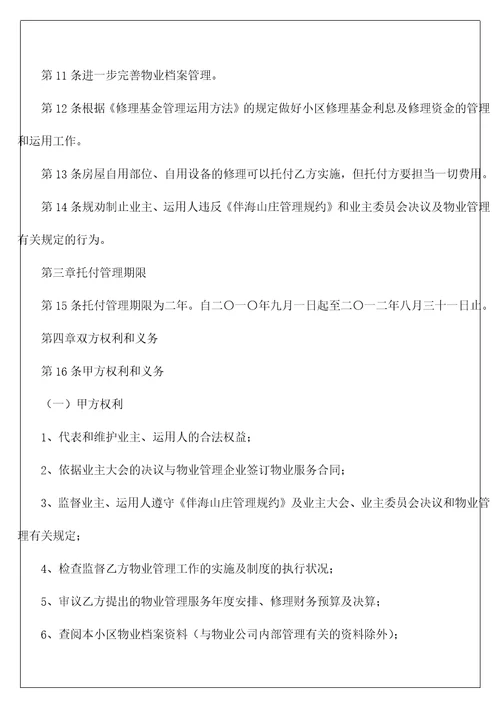 第 11 条进一步完善物业档案管理。

第 12 条根据《修理基金管理运用方法》的规定做好小区修理基金利息及修理资金的管理和运用工作。

第 13 条房屋自用部位、自用设备的修理可以托付乙方实施，但托付方要担当一切费用。

第 14 条规劝制止业主、运用人违反《伴海山庄管理规约》和业主委员会决议及物业管理有关规定的行为。

第三章托付管理期限

第 15 条托付管理期限为二年。自二〇一〇年九月一日起至二〇一二年八月三十一日止。

第四章双方权利和义务

第 16 条甲方权利和义务

（一）甲方权利

1、代表和维护业主、运用人的合法权益；

2、依据业主大会的决议与物业管理企业签订物业服务合同；

3、监督业主、运用人遵守《伴海山庄管理规约》及业主大会、业主委员会决议和物业管理有关规定；

4、检查监督乙方物业管理工作的实施及制度的执行状况；

5、审议乙方提出的物业管理服务年度安排、修理财务预算及决算；

6、查阅本小区物业档案资料（与物业公司内部管理有关的资料除外）；